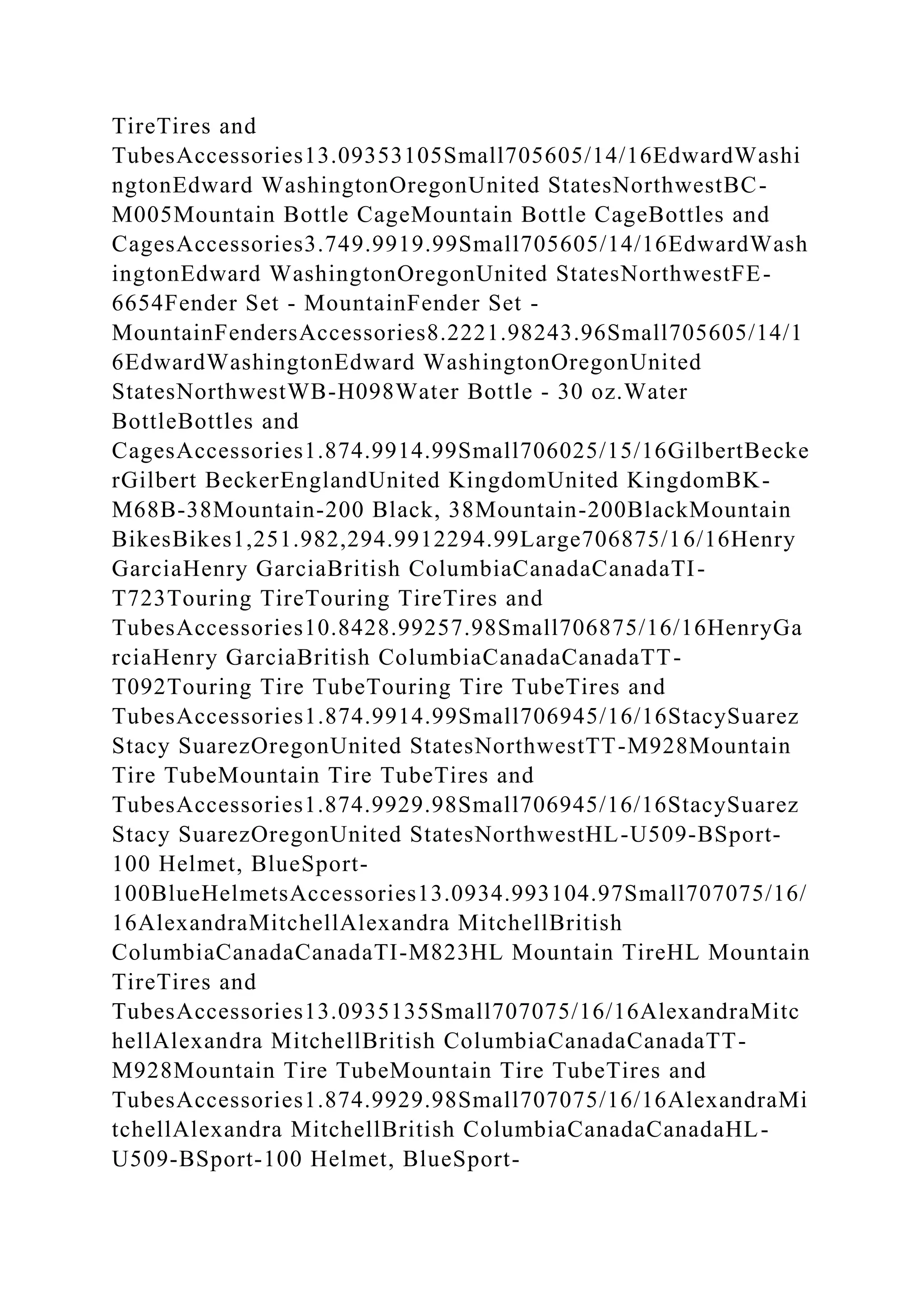 TireTires and TubesAccessories13.09353105Small705605/14/16EdwardWashingtonEdward WashingtonOregonUnited StatesNorthwestBC-M005Mountain Bottle CageMountain Bottle CageBottles and CagesAccessories3.749.9919.99Small705605/14/16EdwardWashingtonEdward WashingtonOregonUnited StatesNorthwestFE-6654Fender Set - MountainFender Set - MountainFendersAccessories8.2221.98243.96Small705605/14/16EdwardWashingtonEdward WashingtonOregonUnited StatesNorthwestWB-H098Water Bottle - 30 oz.Water BottleBottles and CagesAccessories1.874.9914.99Small706025/15/16GilbertBeckerGilbert BeckerEnglandUnited KingdomUnited KingdomBK-M68B-38Mountain-200 Black, 38Mountain-200BlackMountain BikesBikes1,251.982,294.9912294.99Large706875/16/16Henry GarciaHenry GarciaBritish ColumbiaCanadaCanadaTI-T723Touring TireTouring TireTires and TubesAccessories10.8428.99257.98Small706875/16/16HenryGarciaHenry GarciaBritish ColumbiaCanadaCanadaTT-T092Touring Tire TubeTouring Tire TubeTires and TubesAccessories1.874.9914.99Small706945/16/16StacySuarezStacy SuarezOregonUnited StatesNorthwestTT-M928Mountain Tire TubeMountain Tire TubeTires and TubesAccessories1.874.9929.98Small706945/16/16StacySuarezStacy SuarezOregonUnited StatesNorthwestHL-U509-BSport-100 Helmet, BlueSport-100BlueHelmetsAccessories13.0934.993104.97Small707075/16/16AlexandraMitchellAlexandra MitchellBritish ColumbiaCanadaCanadaTI-M823HL Mountain TireHL Mountain TireTires and TubesAccessories13.0935135Small707075/16/16AlexandraMitchellAlexandra MitchellBritish ColumbiaCanadaCanadaTT-M928Mountain Tire TubeMountain Tire TubeTires and TubesAccessories1.874.9929.98Small707075/16/16AlexandraMitchellAlexandra MitchellBritish ColumbiaCanadaCanadaHL-U509-BSport-100 Helmet, BlueSport-